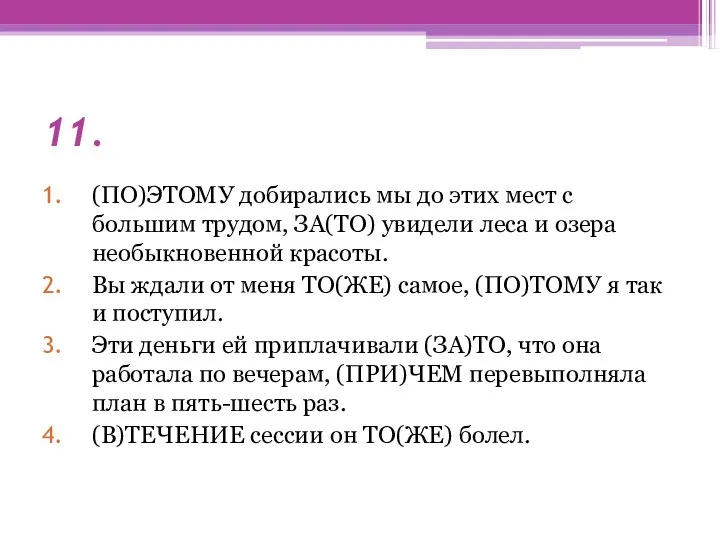 11.

1. (ПО)ЭТОМУ добирались мы до этих мест с большим трудом, ЗА(ТО) увидели леса и озера необыкновенной красоты.
2. Вы ждали от меня ТО(ЖЕ) самое, (ПО)ТОМУ я так и поступил.
3. Эти деньги ей приплачивали (ЗА)ТО, что она работала по вечерам, (ПРИ)ЧЕМ перевыполняла план в пять-шесть раз.
4. (В)ТЕЧЕНИЕ сессии он ТО(ЖЕ) болел.